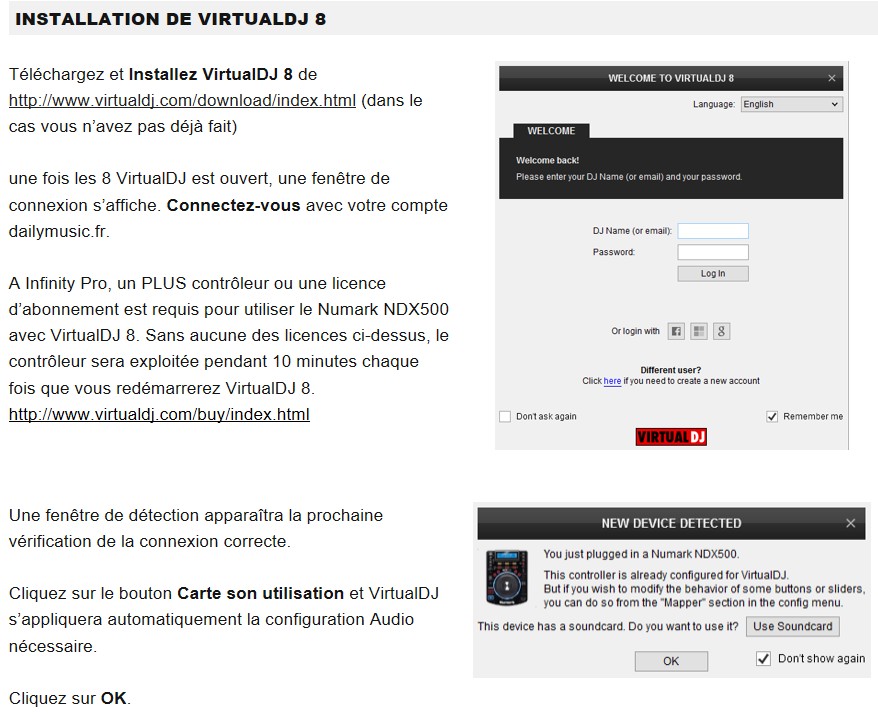 INSTALLATION DE VIRTUALDJ 8

Téléchargez et Installez VirtualDJ 8 de http://www.virtualdj.com/download/index.html (dans le cas vous n'avez pas déjà fait)

une fois les 8 VirtualDJ est ouvert, une fenêtre de connexion s'affiche. Connectez-vous avec votre compte dailymusic.fr.

A Infinity Pro, un PLUS contrôleur ou une licence d'abonnement est requis pour utiliser le Numark NDX500 avec VirtualDJ 8. Sans aucune des licences ci-dessus, le contrôleur sera exploitée pendant 10 minutes chaque fois que vous redémarrerez VirtualDJ 8. http://www.virtualdj.com/buy/index.html

WELCOME TO VIRTUALDJ 8

Language: English

WELCOME

Welcome back!
Please enter your DJ Name (or email) and your password.

DJ Name (or email):
Password:
Log In

Or login with

Different user?
Click here if you need to create a new account

Don't ask again
Remember me

VIRTUALDJ

Une fenêtre de détection apparaîtra la prochaine vérification de la connexion correcte.

Cliquez sur le bouton Carte son utilisation et VirtualDJ s'appliquera automatiquement la configuration Audio nécessaire.

Cliquez sur OK.

NEW DEVICE DETECTED

You just plugged in a Numark NDX500.

This controller is already configured for VirtualDJ.
But if you wish to modify the behavior of some buttons or sliders, you can do so from the "Mapper" section in the config menu.

This device has a soundcard. Do you want to use it? Use Soundcard

OK
Don't show again